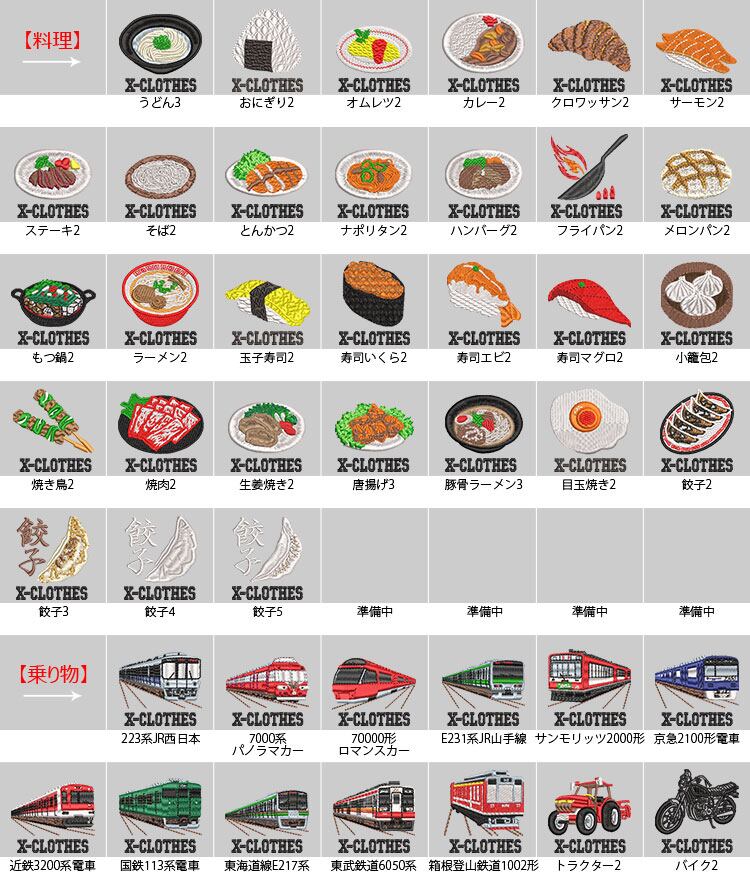 【料理】

X-CLOTHES
うどん3

X-CLOTHES
おにぎり2

X-CLOTHES
オムレツ2

X-CLOTHES
カレー2

X-CLOTHES
クロワッサン2

X-CLOTHES
サーモン2

X-CLOTHES
ステーキ2

X-CLOTHES
そば2

X-CLOTHES
とんかつ2

X-CLOTHES
ナポリタン2

X-CLOTHES
ハンバーグ2

X-CLOTHES
フライパン2

X-CLOTHES
メロンパン2

X-CLOTHES
もつ鍋2

X-CLOTHES
ラーメン2

X-CLOTHES
玉子寿司2

X-CLOTHES
寿司いくら2

X-CLOTHES
寿司エビ2

X-CLOTHES
寿司マグロ2

X-CLOTHES
小籠包2

X-CLOTHES
焼き鳥2

X-CLOTHES
焼肉2

X-CLOTHES
生姜焼き2

X-CLOTHES
唐揚げ3

X-CLOTHES
豚骨ラーメン3

X-CLOTHES
目玉焼き2

X-CLOTHES
餃子2

餃子
X-CLOTHES
餃子3

餃子
X-CLOTHES
餃子4

餃子
X-CLOTHES
餃子5

準備中

準備中

準備中

準備中

【乗り物】

X-CLOTHES
223系JR西日本

X-CLOTHES
7000系
パノラマカー

X-CLOTHES
70000形
ロマンスカー

X-CLOTHES
E231系JR山手線

X-CLOTHES
サンモリッツ2000形

X-CLOTHES
京急2100形電車

X-CLOTHES
近鉄3200系電車

X-CLOTHES
国鉄113系電車

X-CLOTHES
東海道線E217系

X-CLOTHES
東武鉄道6050系

X-CLOTHES
箱根登山鉄道1002形

X-CLOTHES
トラクター2

X-CLOTHES
バイク2